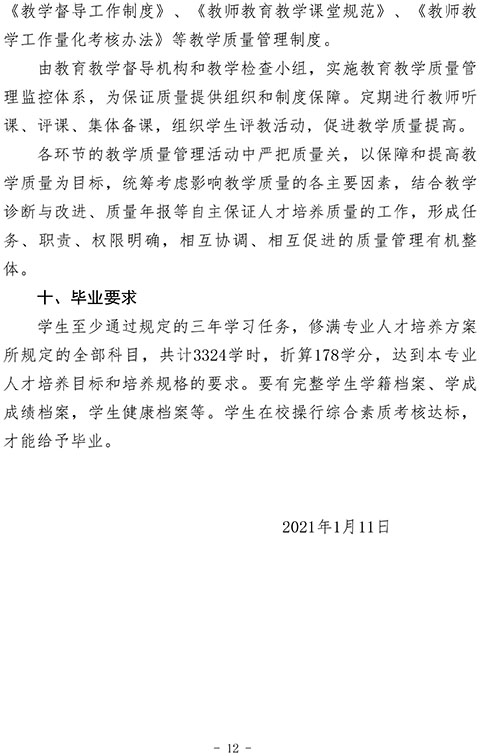 《教学督导工作制度》、《教师教育教学课堂规范》、《教师教学工作量化考核办法》等教学质量管理制度。

由教育教学督导机构和教学检查小组，实施教育教学质量管理监控体系，为保证质量提供组织和制度保障。定期进行教师听课、评课、集体备课，组织学生评教活动，促进教学质量提高。

各环节的教学质量管理活动中严把质量关，以保障和提高教学质量为目标，统筹考虑影响教学质量的各主要因素，结合教学诊断与改进、质量年报等自主保证人才培养质量的工作，形成任务、职责、权限明确，相互协调、相互促进的质量管理有机整体。

十、毕业要求

学生至少通过规定的三年学习任务，修满专业人才培养方案所规定的全部科目，共计3324学时，折算178学分，达到本专业人才培养目标和培养规格的要求。要有完整学生学籍档案、学成成绩档案，学生健康档案等。学生在校操行综合素质考核达标，才能给予毕业。

2021年1月11日

- 12 -